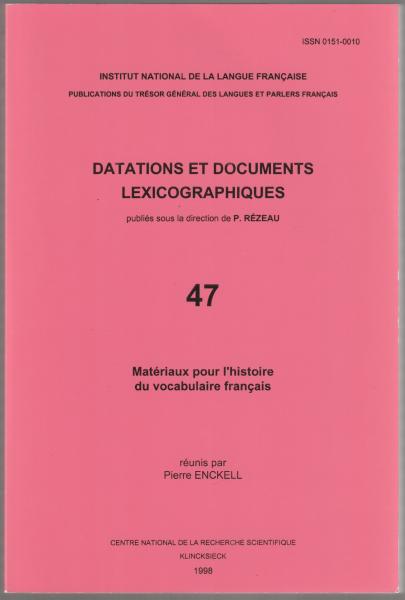 ISSN 0151-0010

INSTITUT NATIONAL DE LA LANGUE FRANÇAISE
PUBLICATIONS DU TRÉSOR GÉNÉRAL DES LANGUES ET PARLERS FRANÇAIS

DATATIONS ET DOCUMENTS
LEXICOGRAPHIQUES

publiés sous la direction de P. RÉZEAU

47

Matériaux pour l'histoire
du vocabulaire français

réunis par
Pierre ENCKELL

CENTRE NATIONAL DE LA RECHERCHE SCIENTIFIQUE
KLINCKSIECK
1998